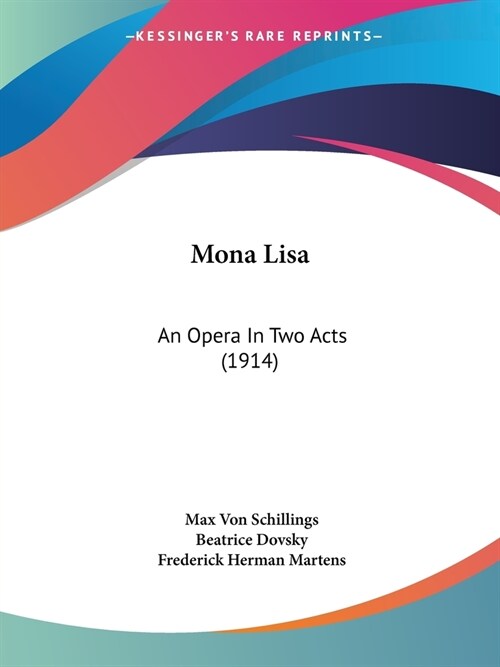 —KESSINGER'S RARE REPRINTS—

Mona Lisa

An Opera In Two Acts
(1914)

Max Von Schillings
Beatrice Dovsky
Frederick Herman Martens